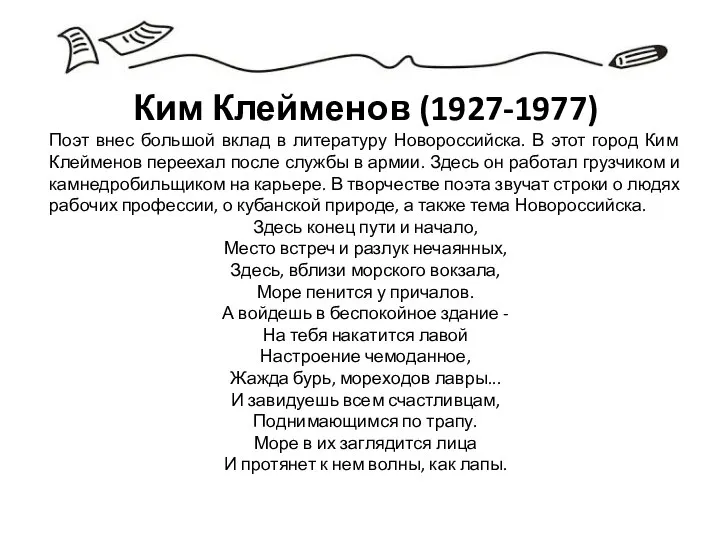 Ким Клейменов (1927-1977)

Поэт внес большой вклад в литературу Новороссийска. В этот город Ким Клейменов переехал после службы в армии. Здесь он работал грузчиком и камнедробильщиком на карьере. В творчестве поэта звучат строки о людях рабочих профессии, о кубанской природе, а также тема Новороссийска.

Здесь конец пути и начало,
Место встреч и разлук нечаянных,
Здесь, вблизи морского вокзала,
Море пенится у причалов.
А войдешь в беспокойное здание -
На тебя накатится лавой
Настроение чемоданное,
Жажда бурь, мореходов лавры...
И завидуешь всем счастливцам,
Поднимающимся по трапу.
Море в их заглядится лица
И протянет к нем волны, как лапы.